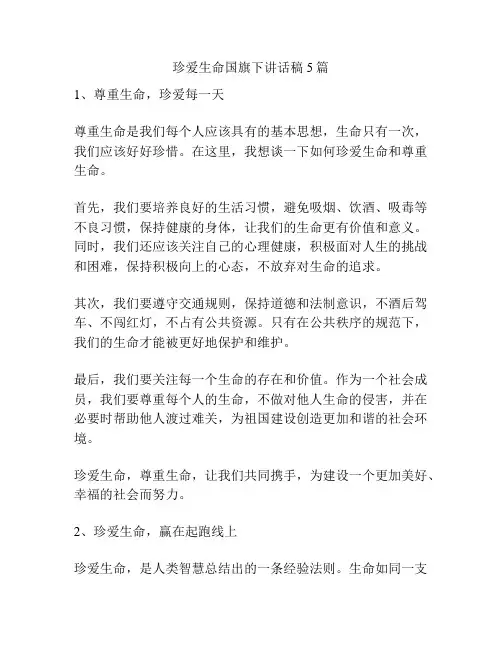 珍爱生命国旗下讲话稿 5 篇

1、尊重生命，珍爱每一天

尊重生命是我们每个人应该具有的基本思想，生命只有一次，我们应该好好珍惜。在这里，我想谈一下如何珍爱生命和尊重生命。

首先，我们要培养良好的生活习惯，避免吸烟、饮酒、吸毒等不良习惯，保持健康的身体，让我们的生命更有价值和意义。同时，我们还应该关注自己的心理健康，积极面对人生的挑战和困难，保持积极向上的心态，不放弃对生命的追求。

其次，我们要遵守交通规则，保持道德和法制意识，不酒后驾车、不闯红灯，不占有公共资源。只有在公共秩序的规范下，我们的生命才能被更好地保护和维护。

最后，我们要关注每一个生命的存在和价值。作为一个社会成员，我们要尊重每个人的生命，不做对他人生命的侵害，并在必要时帮助他人渡过难关，为祖国建设创造更加和谐的社会环境。

珍爱生命，尊重生命，让我们共同携手，为建设一个更加美好、幸福的社会而努力。

2、珍爱生命，赢在起跑线上

珍爱生命，是人类智慧总结出的一条经验法则。生命如同一支